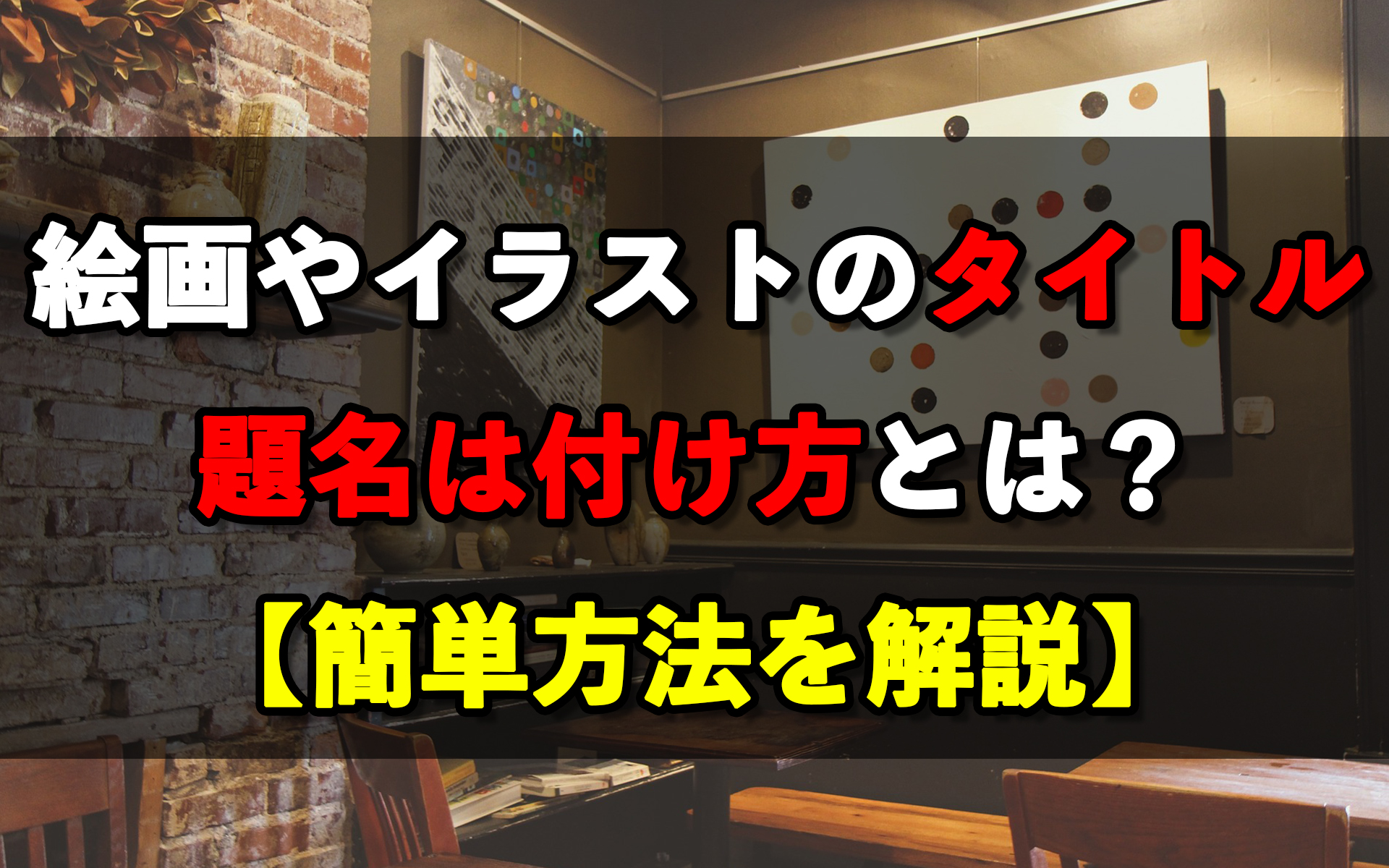 絵画やイラストのタイトル

題名は付け方とは？

【簡単方法を解説】